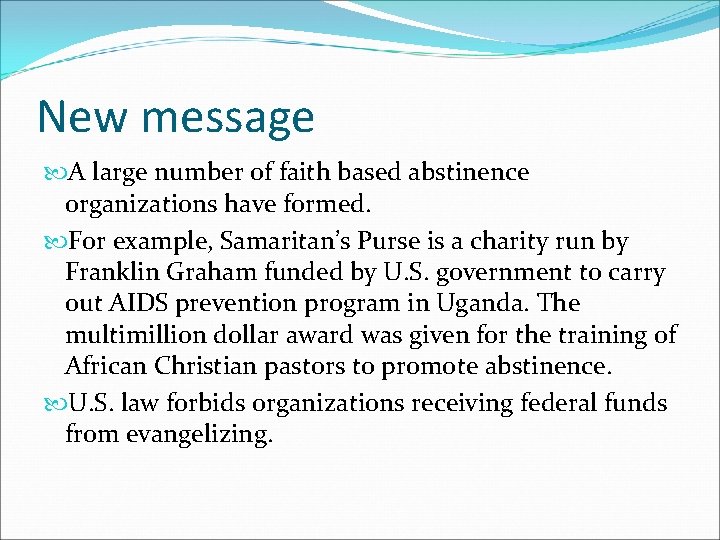 New message

A large number of faith based abstinence organizations have formed.

For example, Samaritan’s Purse is a charity run by Franklin Graham funded by U.S. government to carry out AIDS prevention program in Uganda. The multimillion dollar award was given for the training of African Christian pastors to promote abstinence.

U.S. law forbids organizations receiving federal funds from evangelizing.